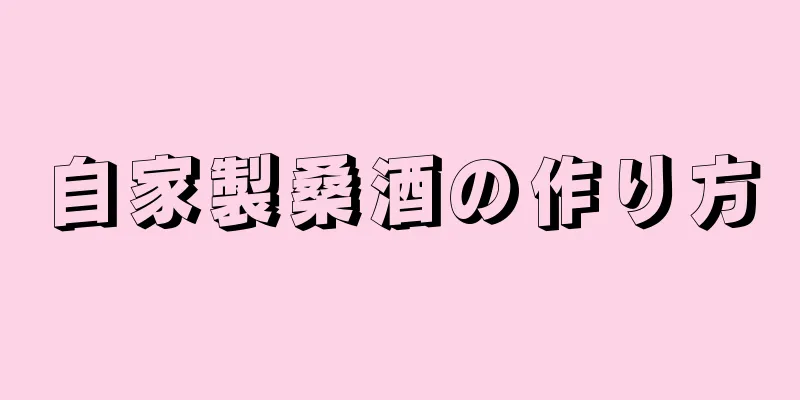 自家製桑酒の作り方